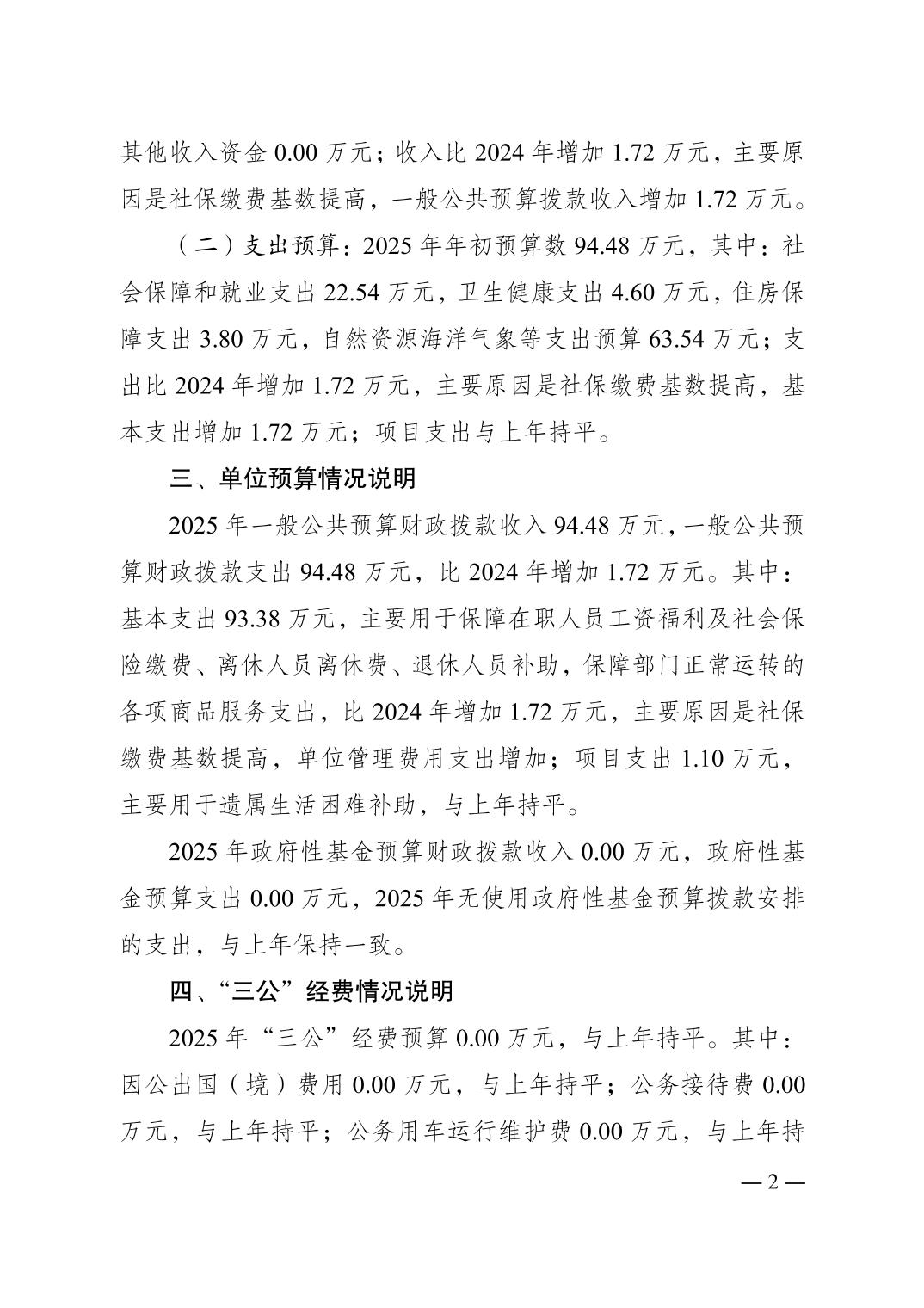 其他收入资金 0.00 万元；收入比 2024 年增加 1.72 万元，主要原因是社保缴费基数提高，一般公共预算拨款收入增加 1.72 万元。

（二）支出预算：2025 年年初预算数 94.48 万元，其中：社会保障和就业支出 22.54 万元，卫生健康支出 4.60 万元，住房保障支出 3.80 万元，自然资源海洋气象等支出预算 63.54 万元；支出比 2024 年增加 1.72 万元，主要原因是社保缴费基数提高，基本支出增加 1.72 万元；项目支出与上年持平。

三、单位预算情况说明

2025 年一般公共预算财政拨款收入 94.48 万元，一般公共预算财政拨款支出 94.48 万元，比 2024 年增加 1.72 万元。其中：基本支出 93.38 万元，主要用于保障在职人员工资福利及社会保险缴费、离休人员离休费、退休人员补助，保障部门正常运转的各项商品服务支出，比 2024 年增加 1.72 万元，主要原因是社保缴费基数提高，单位管理费用支出增加；项目支出 1.10 万元，主要用于遗属生活困难补助，与上年持平。

2025 年政府性基金预算财政拨款收入 0.00 万元，政府性基金预算支出 0.00 万元，2025 年无使用政府性基金预算拨款安排的支出，与上年保持一致。

四、“三公”经费情况说明

2025 年“三公”经费预算 0.00 万元，与上年持平。其中：因公出国（境）费用 0.00 万元，与上年持平；公务接待费 0.00 万元，与上年持平；公务用车运行维护费 0.00 万元，与上年持

— 2 —